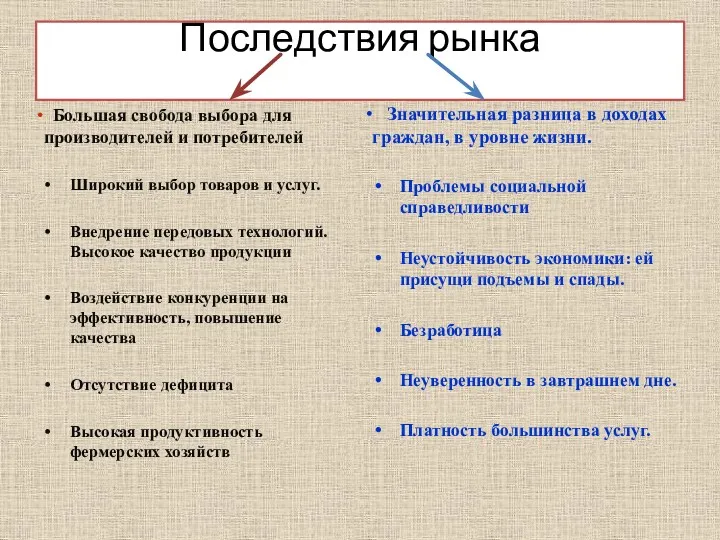 Последствия рынка

• Большая свобода выбора для производителей и потребителей

• Широкий выбор товаров и услуг.

• Внедрение передовых технологий. Высокое качество продукции

• Воздействие конкуренции на эффективность, повышение качества

• Отсутствие дефицита

• Высокая продуктивность фермерских хозяйств

• Значительная разница в доходах граждан, в уровне жизни.

• Проблемы социальной справедливости

• Неустойчивость экономики: ей присущи подъемы и спады.

• Безработица

• Неуверенность в завтрашнем дне.

• Платность большинства услуг.